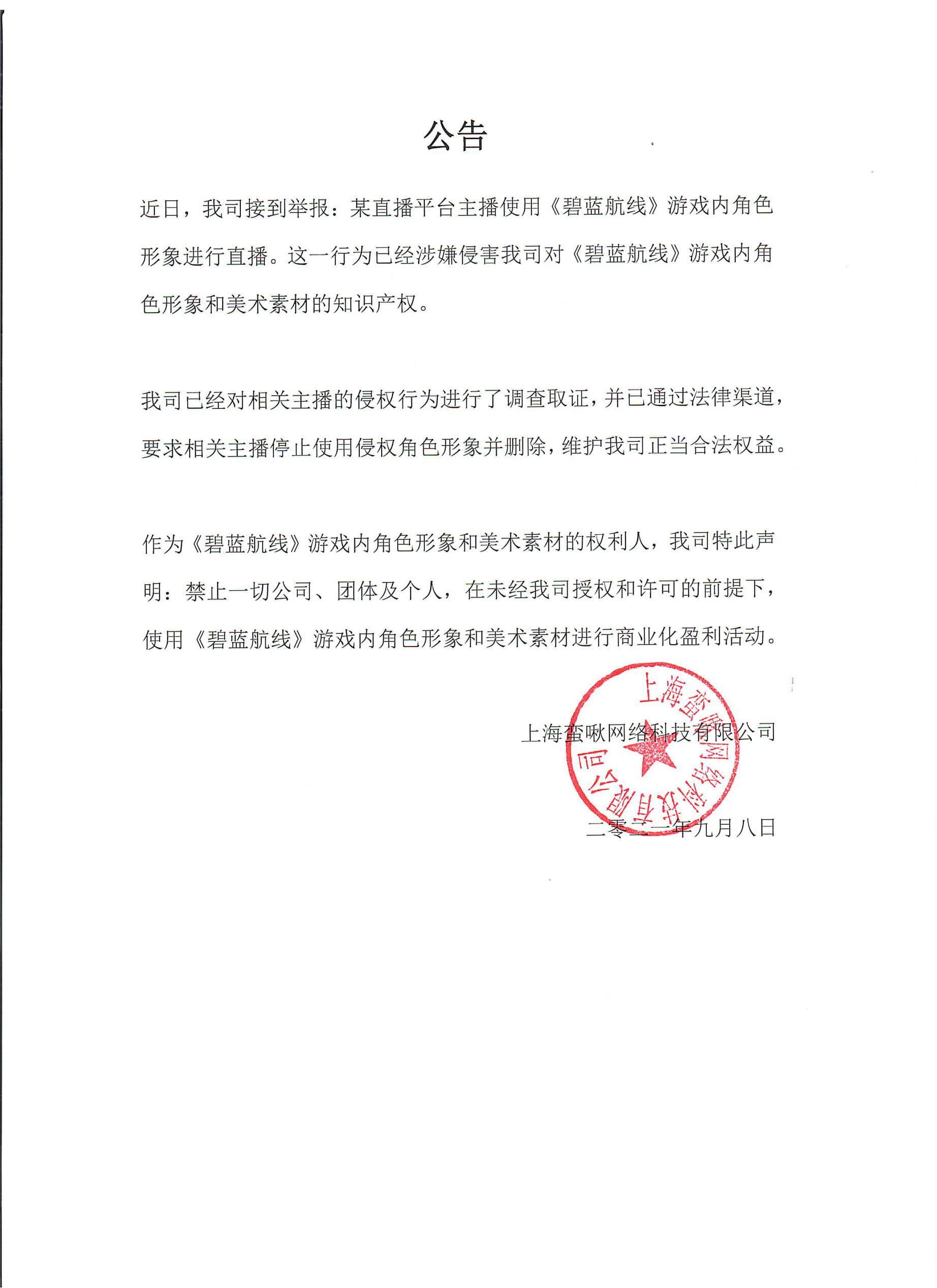 公告

近日，我司接到举报：某直播平台主播使用《碧蓝航线》游戏内角色形象进行直播。这一行为已经涉嫌侵害我司对《碧蓝航线》游戏内角色形象和美术素材的知识产权。

我司已经对相关主播的侵权行为进行了调查取证，并已通过法律渠道，要求相关主播停止使用侵权角色形象并删除，维护我司正当合法权益。

作为《碧蓝航线》游戏内角色形象和美术素材的权利人，我司特此声明：禁止一切公司、团体及个人，在未经我司授权和许可的前提下，使用《碧蓝航线》游戏内角色形象和美术素材进行商业化盈利活动。

上海蛮啾网络科技有限公司

上海蛮啾网络科技有限公司

二零二一年九月八日